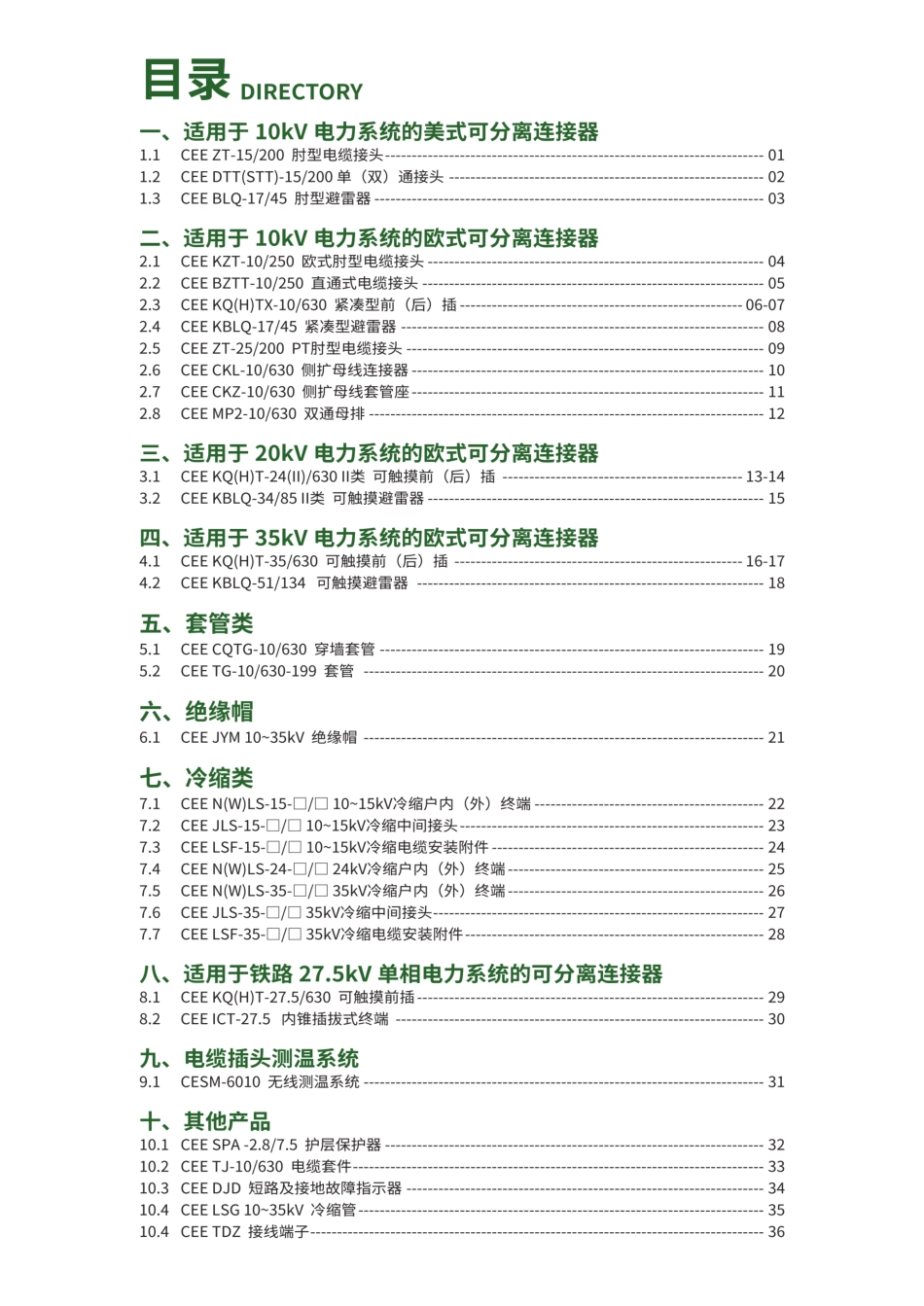 目录 DIRECTORY

一、适用于 10kV 电力系统的美式可分离连接器
1.1 CEE ZT-15/200 肘型电缆接头 ---------- 01
1.2 CEE DTT(STT)-15/200 单（双）通接头 ---------- 02
1.3 CEE BLQ-17/45 肘型避雷器 ---------- 03

二、适用于 10kV 电力系统的欧式可分离连接器
2.1 CEE KZT-10/250 欧式肘型电缆接头 ---------- 04
2.2 CEE BZTT-10/250 直通式电缆接头 ---------- 05
2.3 CEE KQ(H)TX-10/630 紧凑型前（后）插 ---------- 06-07
2.4 CEE KBLQ-17/45 紧凑型避雷器 ---------- 08
2.5 CEE ZT-25/200 PT肘型电缆接头 ---------- 09
2.6 CEE CKL-10/630 侧扩母线连接器 ---------- 10
2.7 CEE CKZ-10/630 侧扩母线套管座 ---------- 11
2.8 CEE MP2-10/630 双通母排 ---------- 12

三、适用于 20kV 电力系统的欧式可分离连接器
3.1 CEE KQ(H)T-24(II)/630 II类 可触摸前（后）插 ---------- 13-14
3.2 CEE KBLQ-34/85 II类 可触摸避雷器 ---------- 15

四、适用于 35kV 电力系统的欧式可分离连接器
4.1 CEE KQ(H)T-35/630 可触摸前（后）插 ---------- 16-17
4.2 CEE KBLQ-51/134 可触摸避雷器 ---------- 18

五、套管类
5.1 CEE CQTG-10/630 穿墙套管 ---------- 19
5.2 CEE TG-10/630-199 套管 ---------- 20

六、绝缘帽
6.1 CEE JYM 10~35kV 绝缘帽 ---------- 21

七、冷缩类
7.1 CEE N(W)LS-15-□/□ 10~15kV冷缩户内（外）终端 ---------- 22
7.2 CEE JLS-15-□/□ 10~15kV冷缩中间接头 ---------- 23
7.3 CEE LSF-15-□/□ 10~15kV冷缩电缆安装附件 ---------- 24
7.4 CEE N(W)LS-24-□/□ 24kV冷缩户内（外）终端 ---------- 25
7.5 CEE N(W)LS-35-□/□ 35kV冷缩户内（外）终端 ---------- 26
7.6 CEE JLS-35-□/□ 35kV冷缩中间接头 ---------- 27
7.7 CEE LSF-35-□/□ 35kV冷缩电缆安装附件 ---------- 28

八、适用于铁路 27.5kV 单相电力系统的可分离连接器
8.1 CEE KQ(H)T-27.5/630 可触摸前插 ---------- 29
8.2 CEE ICT-27.5 内锥插拔式终端 ---------- 30

九、电缆插头测温系统
9.1 CESM-6010 无线测温系统 ---------- 31

十、其他产品
10.1 CEE SPA -2.8/7.5 护层保护器 ---------- 32
10.2 CEE TJ-10/630 电缆套件 ---------- 33
10.3 CEE DJD 短路及接地故障指示器 ---------- 34
10.4 CEE LSG 10~35kV 冷缩管 ---------- 35
10.4 CEE TDZ 接线端子 ---------- 36